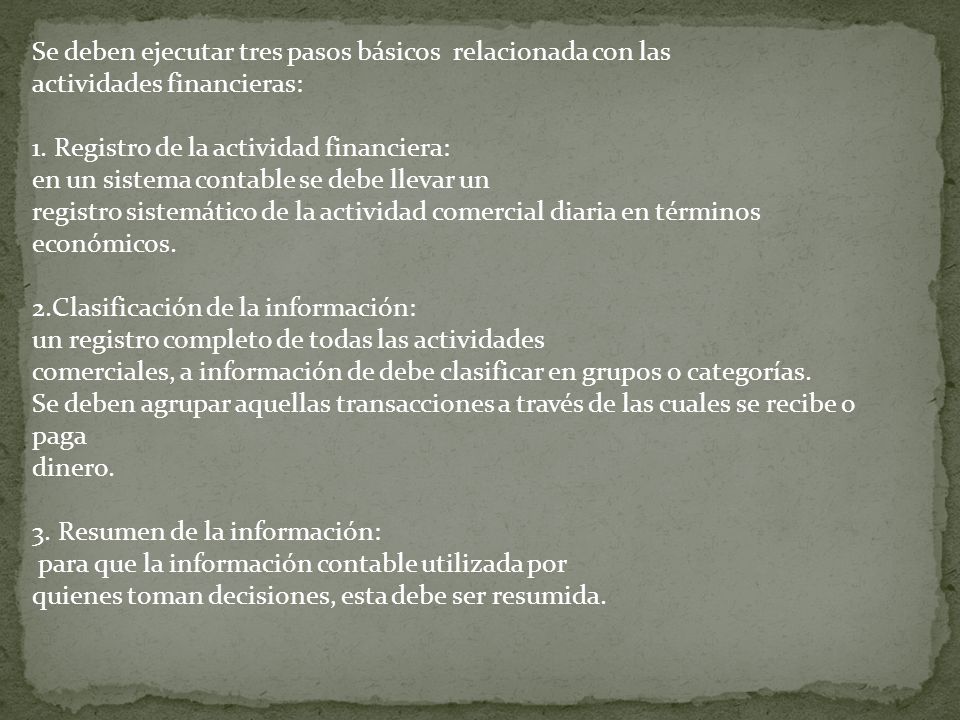 Se deben ejecutar tres pasos básicos relacionada con las actividades financieras:

1. Registro de la actividad financiera:
en un sistema contable se debe llevar un registro sistemático de la actividad comercial diaria en términos económicos.

2.Clasificación de la información:
un registro completo de todas las actividades comerciales, a información de debe clasificar en grupos o categorías. Se deben agrupar aquellas transacciones a través de las cuales se recibe o paga dinero.

3. Resumen de la información:
para que la información contable utilizada por quienes toman decisiones, esta debe ser resumida.